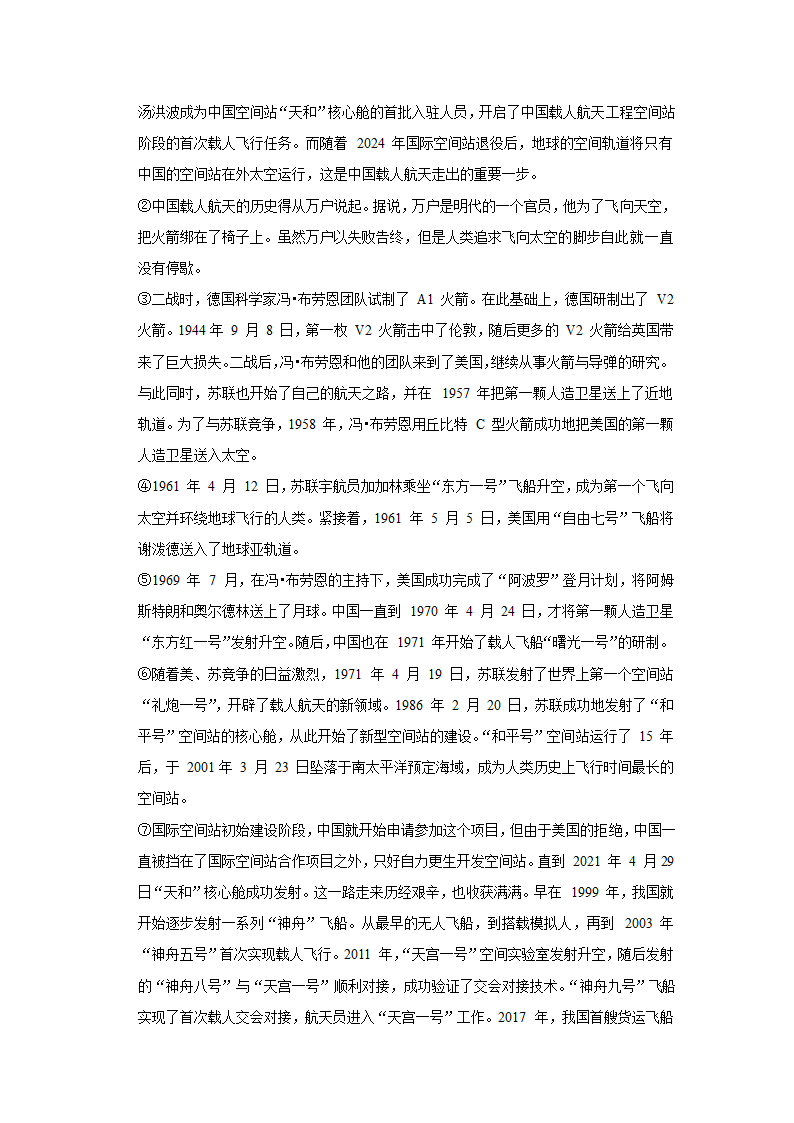 汤洪波成为中国空间站“天和”核心舱的首批入驻人员，开启了中国载人航天工程空间站阶段的首次载人飞行任务。而随着 2024 年国际空间站退役后，地球的空间轨道将只有中国的空间站在外太空运行，这是中国载人航天走出的重要一步。

②中国载人航天的历史得从万户说起。据说，万户是明代的一个官员，他为了飞向天空，把火箭绑在了椅子上。虽然万户以失败告终，但是人类追求飞向太空的脚步自此就一直没有停歇。

③二战时，德国科学家冯•布劳恩团队试制了 A1 火箭。在此基础上，德国研制出了 V2 火箭。1944 年 9 月 8 日，第一枚 V2 火箭击中了伦敦，随后更多的 V2 火箭给英国带来了巨大损失。二战后，冯•布劳恩和他的团队来到了美国，继续从事火箭与导弹的研究。与此同时，苏联也开始了自己的航天之路，并在 1957 年把第一颗人造卫星送上了近地轨道。为了与苏联竞争，1958 年，冯•布劳恩用丘比特 C 型火箭成功地把美国的第一颗人造卫星送入太空。

④1961 年 4 月 12 日，苏联宇航员加加林乘坐“东方一号”飞船升空，成为第一个飞向太空并环绕地球飞行的人类。紧接着，1961 年 5 月 5 日，美国用“自由七号”飞船将谢泼德送入了地球亚轨道。

⑤1969 年 7 月，在冯•布劳恩的主持下，美国成功完成了“阿波罗”登月计划，将阿姆斯特朗和奥尔德林送上了月球。中国一直到 1970 年 4 月 24 日，才将第一颗人造卫星“东方红一号”发射升空。随后，中国也在 1971 年开始了载人飞船“曙光一号”的研制。

⑥随着美、苏竞争的日益激烈，1971 年 4 月 19 日，苏联发射了世界上第一个空间站“礼炮一号”，开辟了载人航天的新领域。1986 年 2 月 20 日，苏联成功地发射了“和平号”空间站的核心舱，从此开始了新型空间站的建设。“和平号”空间站运行了 15 年后，于 2001 年 3 月 23 日坠落于南太平洋预定海域，成为人类历史上飞行时间最长的空间站。

⑦国际空间站初始建设阶段，中国就开始申请参加这个项目，但由于美国的拒绝，中国一直被挡在了国际空间站合作项目之外，只好自力更生开发空间站。直到 2021 年 4 月 29 日“天和”核心舱成功发射。这一路走来历经艰辛，也收获满满。早在 1999 年，我国就开始逐步发射一系列“神舟”飞船。从最早的无人飞船，到搭载模拟人，再到 2003 年“神舟五号”首次实现载人飞行。2011 年，“天宫一号”空间实验室发射升空，随后发射的“神舟八号”与“天宫一号”顺利对接，成功验证了交会对接技术。“神舟九号”飞船实现了首次载人交会对接，航天员进入“天宫一号”工作。2017 年，我国首艘货运飞船